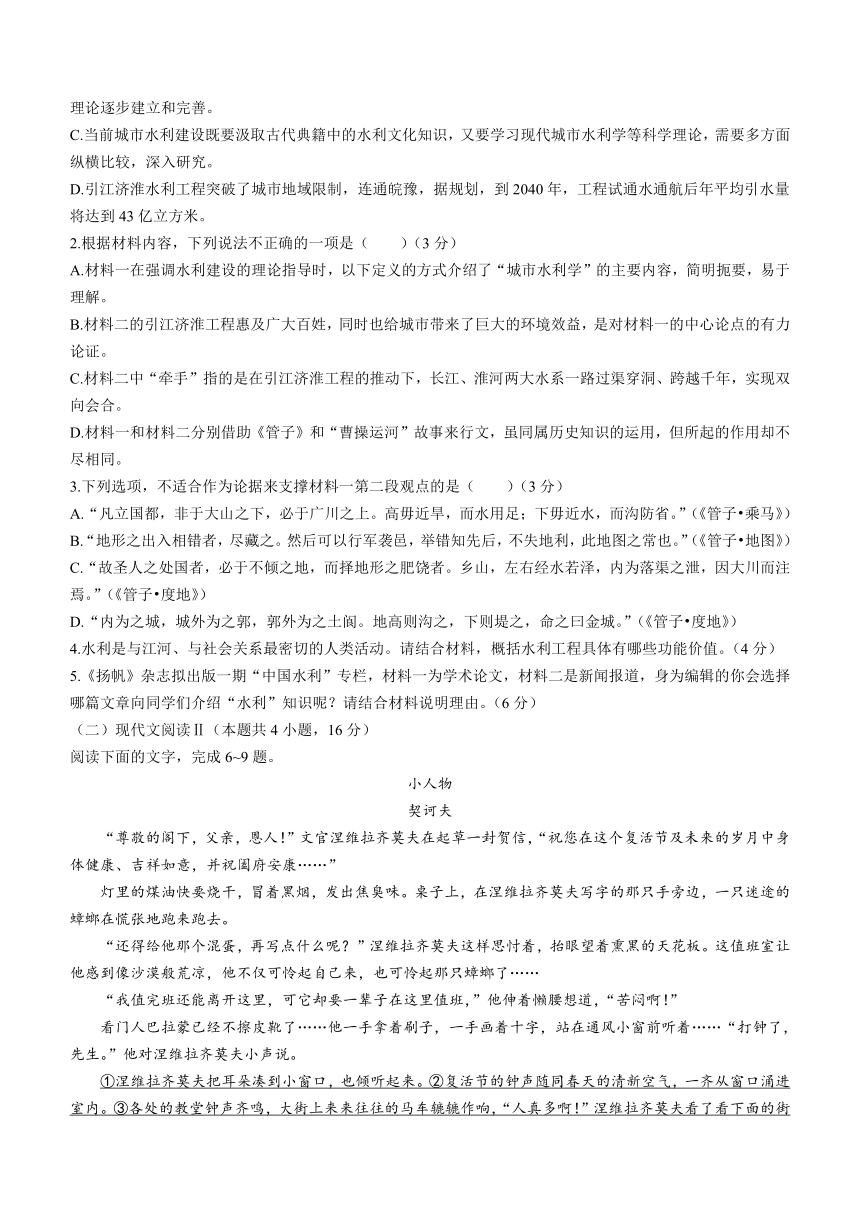 理论逐步建立和完善。
C.当前城市水利建设既要汲取古代典籍中的水利文化知识，又要学习现代城市水利学等科学理论，需要多方面纵横比较，深入研究。
D.引江济淮水利工程突破了城市地域限制，连通皖豫，据规划，到 2040 年，工程试通水通航后年平均引水量将达到 43 亿立方米。
2.根据材料内容，下列说法不正确的一项是（　　）（3 分）
A.材料一在强调水利建设的理论指导时，以下定义的方式介绍了“城市水利学”的主要内容，简明扼要，易于理解。
B.材料二的引江济淮工程惠及广大百姓，同时也给城市带来了巨大的环境效益，是对材料一的中心论点的有力论证。
C.材料二中“牵手”指的是在引江济淮工程的推动下，长江、淮河两大水系一路过渠穿洞、跨越千年，实现双向会合。
D.材料一和材料二分别借助《管子》和“曹操运河”故事来行文，虽同属历史知识的运用，但所起的作用却不尽相同。
3.下列选项，不适合作为论据来支撑材料一第二段观点的是（　　）（3 分）
A.“凡立国都，非于大山之下，必于广川之上。高毋近旱，而水用足；下毋近水，而沟防省。”（《管子•乘马》）
B.“地形之出入相错者，尽藏之。然后可以行军袭邑，举错知先后，不失地利，此地图之常也。”（《管子•地图》）
C.“故圣人之处国者，必于不倾之地，而择地形之肥饶者。乡山，左右经水若泽，内为落渠之泄，因大川而注焉。”（《管子•度地》）
D.“内为之城，城外为之郭，郭外为之土阆。地高则沟之，下则堤之，命之曰金城。”（《管子•度地》）
4.水利是与江河、与社会关系最密切的人类活动。请结合材料，概括水利工程具体有哪些功能价值。（4 分）
5.《扬帆》杂志拟出版一期“中国水利”专栏，材料一为学术论文，材料二是新闻报道，身为编辑的你会选择哪篇文章向同学们介绍“水利”知识呢？请结合材料说明理由。（6 分）
（二）现代文阅读Ⅱ（本题共 4 小题，16 分）
阅读下面的文字，完成 6~9 题。

小人物
契诃夫

“尊敬的阁下，父亲，恩人！”文官涅维拉齐莫夫在起草一封贺信，“祝您在这个复活节及未来的岁月中身体健康、吉祥如意，并祝阖府安康……”

灯里的煤油快要烧干，冒着黑烟，发出焦臭味。桌子上，在涅维拉齐莫夫写字的那只手旁边，一只迷途的蟑螂在慌张地跑来跑去。

“还得给他那个混蛋，再写点什么呢？”涅维拉齐莫夫这样思忖着，抬眼望着熏黑的天花板。这值班室让他感到像沙漠般荒凉，他不仅可怜起自己来，也可怜起那只蟑螂了……

“我值完班还能离开这里，可它却要一辈子在这里值班，”他伸着懒腰想道，“苦闷啊！”

看门人巴拉蒙已经不擦皮靴了……他一手拿着刷子，一手画着十字，站在通风小窗前听着……“打钟了，先生。”他对涅维拉齐莫夫小声说。

①涅维拉齐莫夫把耳朵凑到小窗口，也倾听起来。②复活节的钟声随同春天的清新空气，一齐从窗口涌进室内。③各处的教堂钟声齐鸣，大街上来来往往的马车辘辘作响，“人真多啊！”涅维拉齐莫夫看了看下面的街